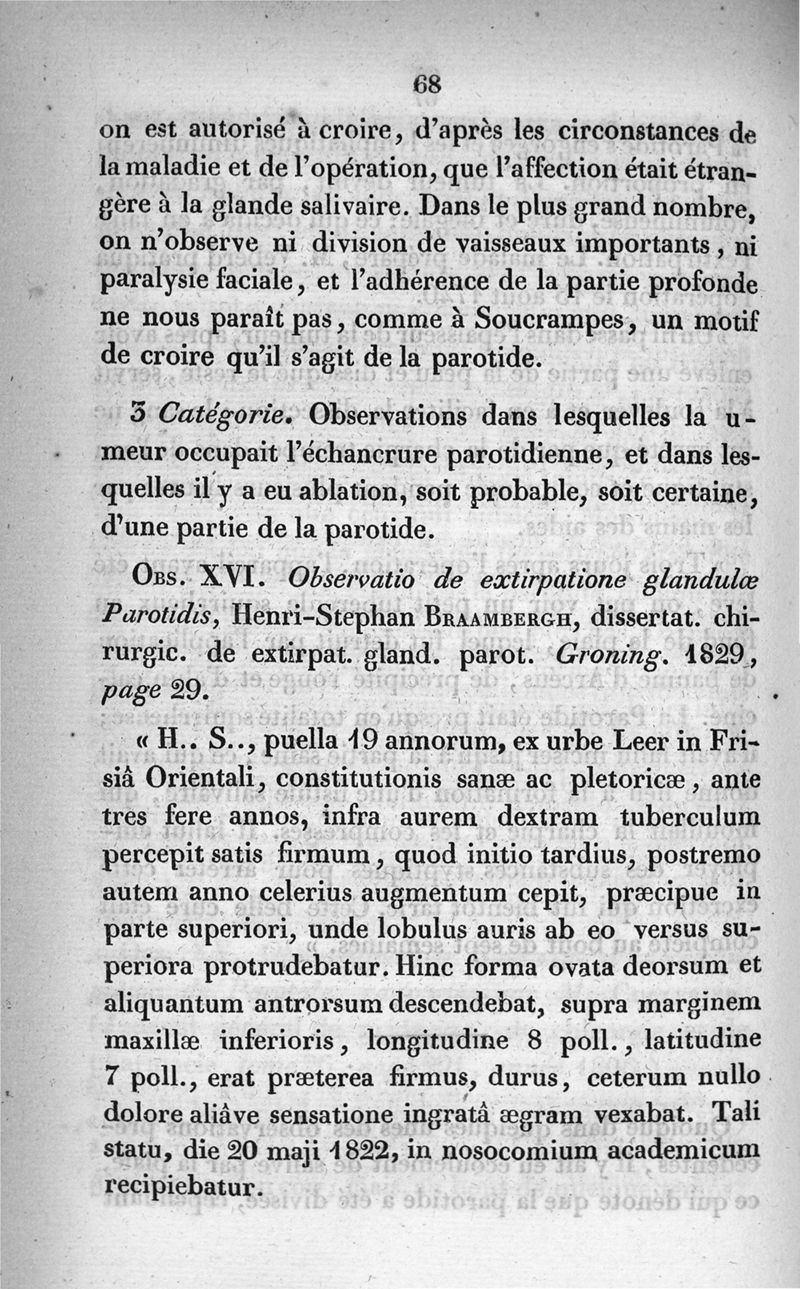 68

on est autorisé à croire, d'après les circonstances de la maladie et de l'opération, que l'affection était étrangère à la glande salivaire. Dans le plus grand nombre, on n'observe ni division de vaisseaux importants, ni paralysie faciale, et l'adhérence de la partie profonde ne nous paraît pas, comme à Soucrampes, un motif de croire qu'il s'agit de la parotide.

3 Catégorie. Observations dans lesquelles la umeur occupait l'échancrure parotidienne, et dans lesquelles il y a eu ablation, soit probable, soit certaine, d'une partie de la parotide.

Obs. XVI. Observatio de extirpatione glandulæ Parotidis, Henri-Stephan Braambergh, dissertat. chirurgic. de extirpat. gland. parot. Groning. 1829, page 29.

« H.. S.., puella 19 annorum, ex urbe Leer in Frisiâ Orientali, constitutionis sanæ ac pletoricæ, ante tres fere annos, infra aurem dextram tuberculum percepit satis firmum, quod initio tardius, postremo autem anno celerius augmentum cepit, præcipue in parte superiori, unde lobulus auris ab eo versus superiora protrudebatur. Hinc forma ovata deorsum et aliquantum antrorsum descendebat, supra marginem maxillæ inferioris, longitudine 8 poll., latitudine 7 poll., erat præterea firmus, durus, ceterum nullo dolore aliâve sensatione ingratâ ægram vexabat. Tali statu, die 20 maji 1822, in nosocomium academicum recipiebatur.